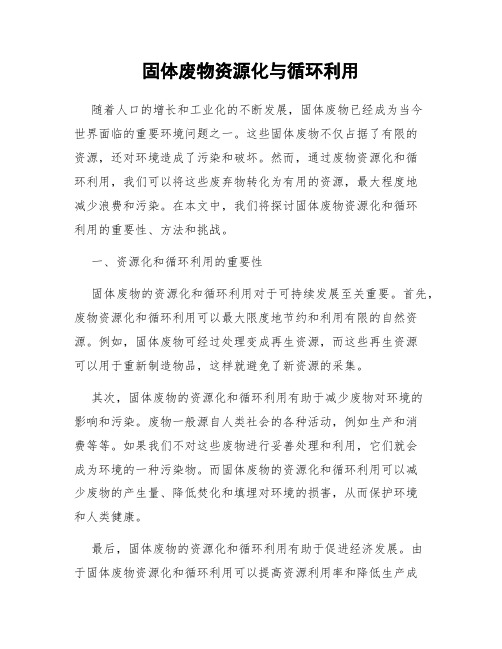 固体废物资源化与循环利用

随着人口的增长和工业化的不断发展，固体废物已经成为当今世界面临的重要环境问题之一。这些固体废物不仅占据了有限的资源，还对环境造成了污染和破坏。然而，通过废物资源化和循环利用，我们可以将这些废弃物转化为有用的资源，最大程度地减少浪费和污染。在本文中，我们将探讨固体废物资源化和循环利用的重要性、方法和挑战。

一、资源化和循环利用的重要性

固体废物的资源化和循环利用对于可持续发展至关重要。首先，废物资源化和循环利用可以最大限度地节约和利用有限的自然资源。例如，固体废物可经过处理变成再生资源，而这些再生资源可以用于重新制造物品，这样就避免了新资源的采集。

其次，固体废物的资源化和循环利用有助于减少废物对环境的影响和污染。废物一般源自人类社会的各种活动，例如生产和消费等等。如果我们不对这些废物进行妥善处理和利用，它们就会成为环境的一种污染物。而固体废物的资源化和循环利用可以减少废物的产生量、降低焚化和填埋对环境的损害，从而保护环境和人类健康。

最后，固体废物的资源化和循环利用有助于促进经济发展。由于固体废物资源化和循环利用可以提高资源利用率和降低生产成